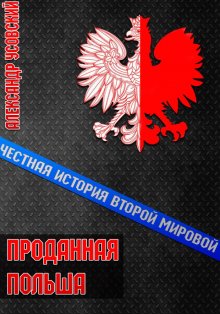 АЛЕКСАНДР УСОВСКИЙ

ЧЕСТНАЯ ИСТОРИЯ ВТОРОЙ МИРОВОЙ

ПРОДАННАЯ ПОЛЬША